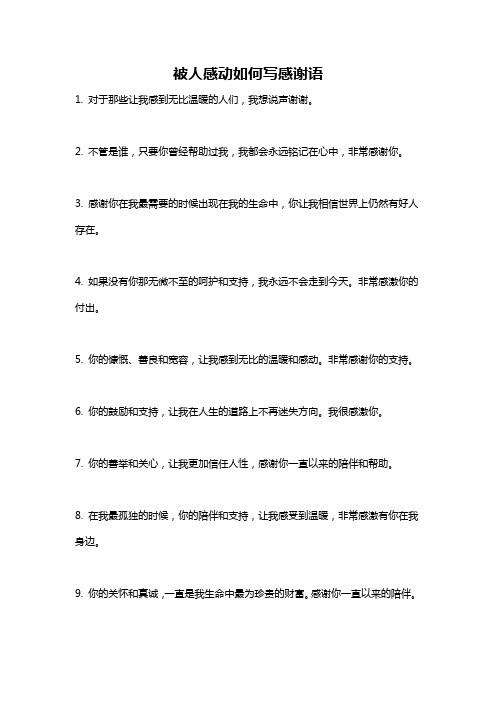 被人感动如何写感谢语

1. 对于那些让我感到无比温暖的人们，我想说声谢谢。

2. 不管是谁，只要你曾经帮助过我，我都会永远铭记在心中，非常感谢你。

3. 感谢你在我最需要的时候出现在我的生命中，你让我相信世界上仍然有好人存在。

4. 如果没有你那无微不至的呵护和支持，我永远不会走到今天。非常感激你的付出。

5. 你的慷慨、善良和宽容，让我感到无比的温暖和感动。非常感谢你的支持。

6. 你的鼓励和支持，让我在人生的道路上不再迷失方向。我很感激你。

7. 你的善举和关心，让我更加信任人性，感谢你一直以来的陪伴和帮助。

8. 在我最孤独的时候，你的陪伴和支持，让我感受到温暖，非常感激有你在我身边。

9. 你的关怀和真诚，一直是我生命中最为珍贵的财富。感谢你一直以来的陪伴。